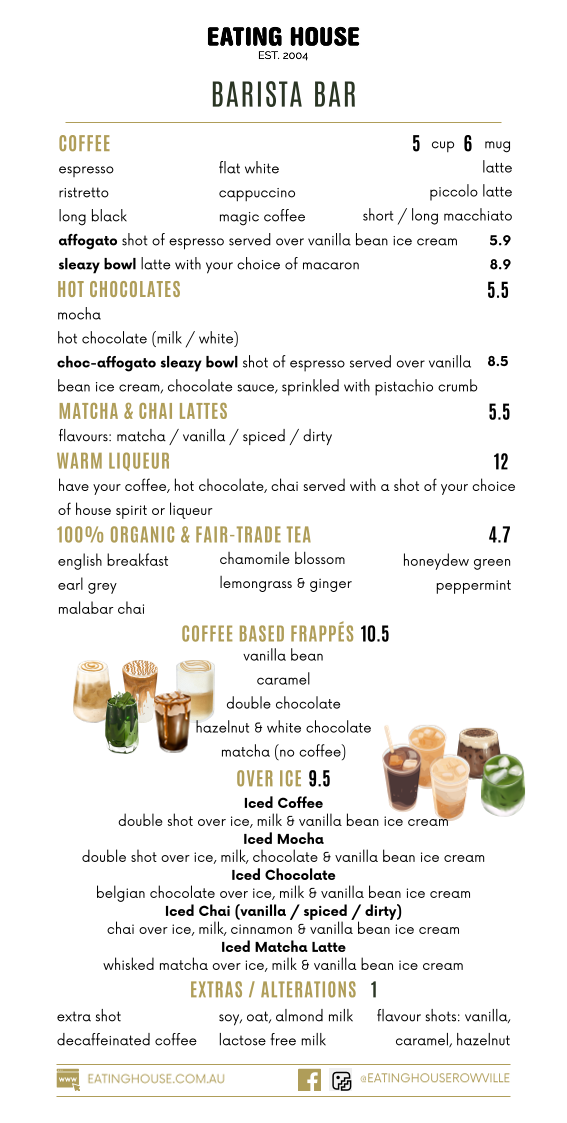 EATING HOUSE
EST. 2004

BARISTA BAR

COFFEE 5 cup 6 mug

espresso
ristretto
long black

flat white
cappuccino
magic coffee

latte
piccolo latte
short / long macchiato

**affogato** shot of espresso served over vanilla bean ice cream 5.9

**sleazy bowl** latte with your choice of macaron 8.9

HOT CHOCOLATES 5.5

mocha
hot chocolate (milk / white)

**choc-affogato sleazy bowl** shot of espresso served over vanilla bean ice cream, chocolate sauce, sprinkled with pistachio crumb 8.5

MATCHA & CHAI LATTES 5.5

flavours: matcha / vanilla / spiced / dirty

WARM LIQUEUR 12

have your coffee, hot chocolate, chai served with a shot of your choice of house spirit or liqueur

100% ORGANIC & FAIR-TRADE TEA 4.7

english breakfast
earl grey
malabar chai

chamomile blossom
lemongrass & ginger

honeydew green
peppermint

COFFEE BASED FRAPPÉS 10.5

vanilla bean
caramel
double chocolate
hazelnut & white chocolate
matcha (no coffee)

OVER ICE 9.5

**Iced Coffee**
double shot over ice, milk & vanilla bean ice cream
**Iced Mocha**
double shot over ice, milk, chocolate & vanilla bean ice cream
**Iced Chocolate**
belgian chocolate over ice, milk & vanilla bean ice cream
**Iced Chai (vanilla / spiced / dirty)**
chai over ice, milk, cinnamon & vanilla bean ice cream
**Iced Matcha Latte**
whisked matcha over ice, milk & vanilla bean ice cream

EXTRAS / ALTERATIONS 1

extra shot
decaffeinated coffee

soy, oat, almond milk
lactose free milk

flavour shots: vanilla, caramel, hazelnut

www EATINGHOUSE.COM.AU

@EATINGHOUSEROWVILLE